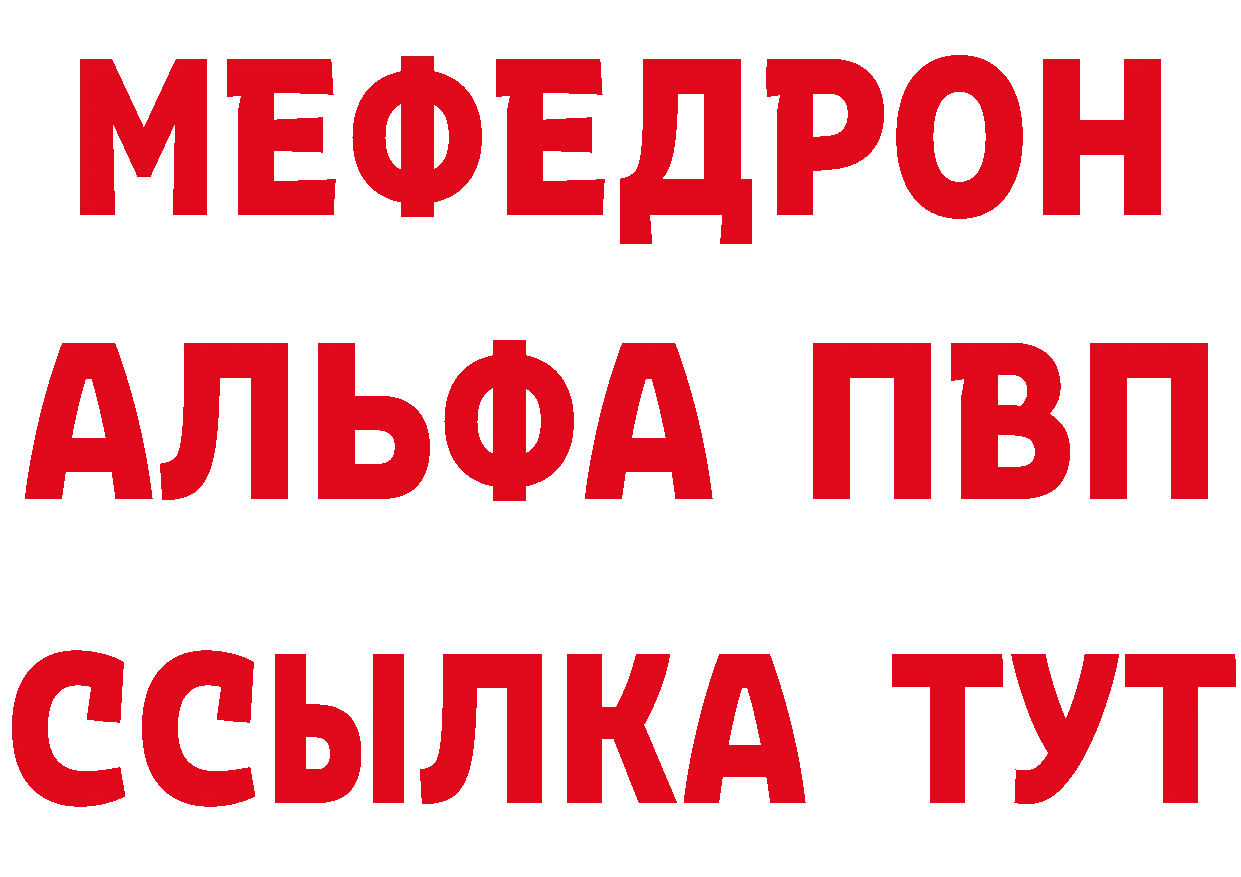 МЕФЕДРОН
АЛЬФА ПВП
ССЫЛКА ТУТ